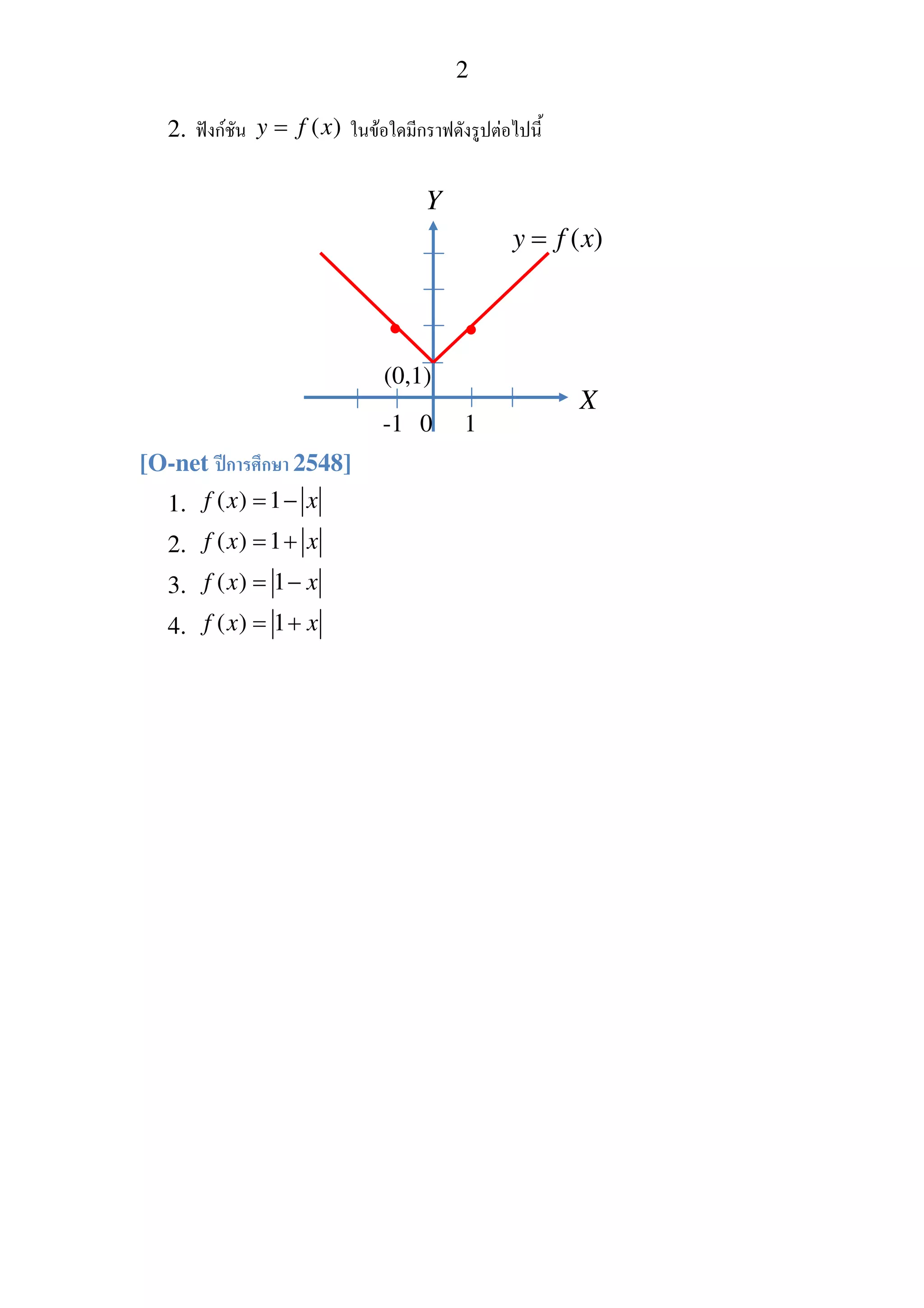 2

2. ฟังก์ชัน $y = f(x)$ ในข้อใดมีกราฟดังรูปต่อไปนี้

$Y$

$y = f(x)$

$(0,1)$

$X$

-1 0 1

[O-net ปีการศึกษา 2548]

1. $f(x) = 1 - |x|$

2. $f(x) = 1 + |x|$

3. $f(x) = |1 - x|$

4. $f(x) = |1 + x|$